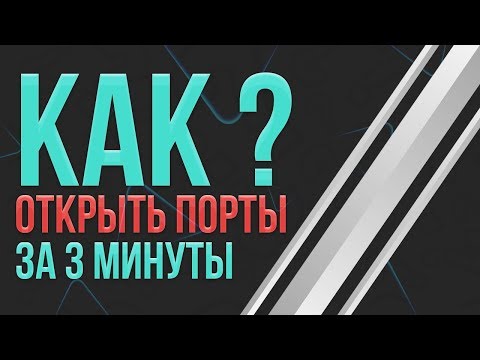 КАК ?
ОТКРЫТЬ ПОРТЫ
ЗА 3 МИНУТЫ